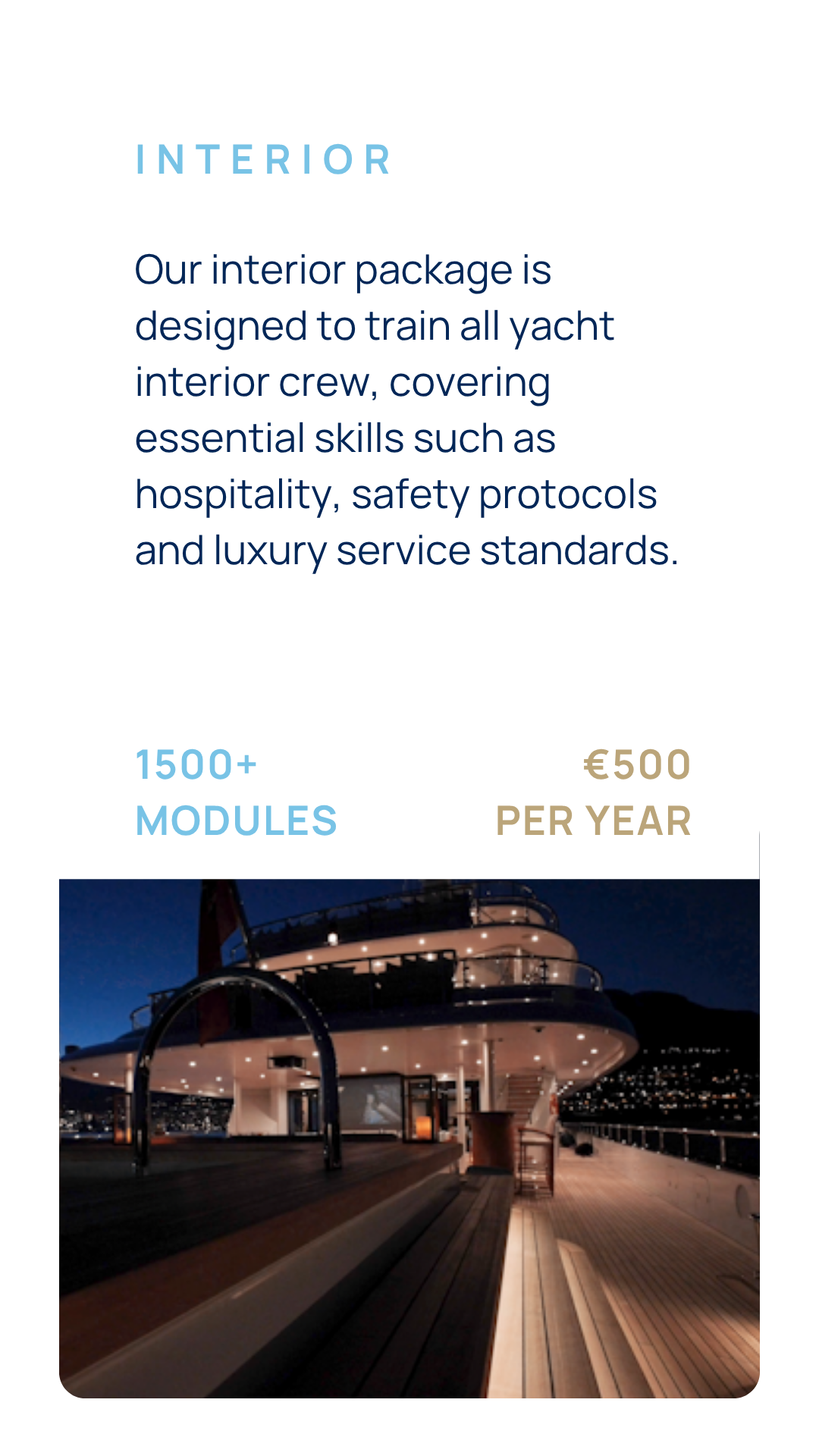 INTERIOR

Our interior package is designed to train all yacht interior crew, covering essential skills such as hospitality, safety protocols and luxury service standards.

1500+
MODULES

€500
PER YEAR